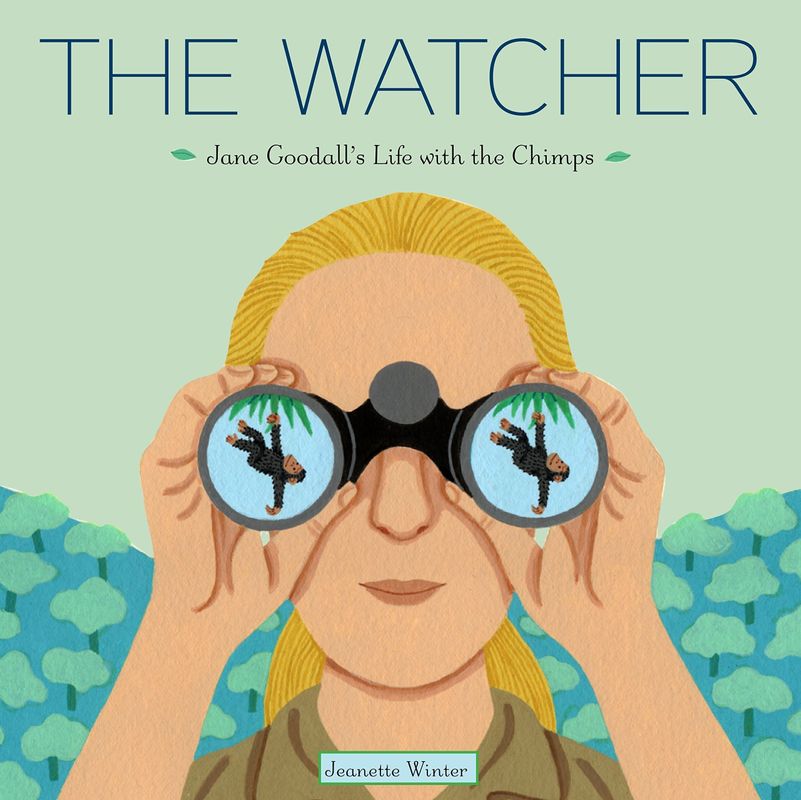 THE WATCHER

Jane Goodall's Life with the Chimps

Jeanette Winter